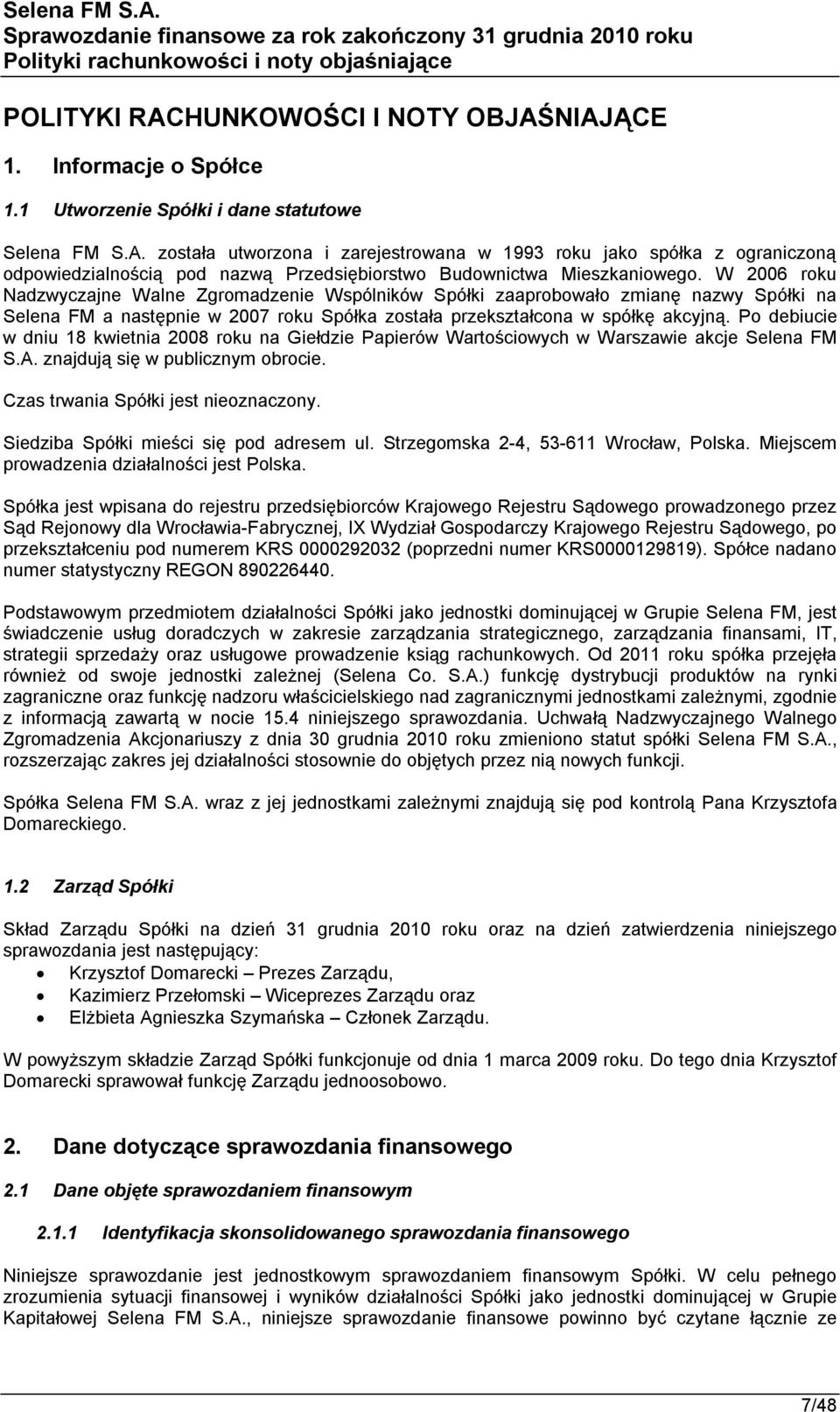 Selena FM S.A.
Sprawozdanie finansowe za rok zakończony 31 grudnia 2010 roku
Polityki rachunkowości i noty objaśniające

POLITYKI RACHUNKOWOŚCI I NOTY OBJAŚNIAJĄCE

1. Informacje o Spółce

1.1 Utworzenie Spółki i dane statutowe

Selena FM S.A. została utworzona i zarejestrowana w 1993 roku jako spółka z ograniczoną odpowiedzialnością pod nazwą Przedsiębiorstwo Budownictwa Mieszkaniowego. W 2006 roku Nadzwyczajne Walne Zgromadzenie Wspólników Spółki zaaprobowało zmianę nazwy Spółki na Selena FM a następnie w 2007 roku Spółka została przekształcona w spółkę akcyjną. Po debiucie w dniu 18 kwietnia 2008 roku na Giełdzie Papierów Wartościowych w Warszawie akcje Selena FM S.A. znajdują się w publicznym obrocie.

Czas trwania Spółki jest nieoznaczony.

Siedziba Spółki mieści się pod adresem ul. Strzegomska 2-4, 53-611 Wrocław, Polska. Miejscem prowadzenia działalności jest Polska.

Spółka jest wpisana do rejestru przedsiębiorców Krajowego Rejestru Sądowego prowadzonego przez Sąd Rejonowy dla Wrocławia-Fabrycznej, IX Wydział Gospodarczy Krajowego Rejestru Sądowego, po przekształceniu pod numerem KRS 0000292032 (poprzedni numer KRS0000129819). Spółce nadano numer statystyczny REGON 890226440.

Podstawowym przedmiotem działalności Spółki jako jednostki dominującej w Grupie Selena FM, jest świadczenie usług doradczych w zakresie zarządzania strategicznego, zarządzania finansami, IT, strategii sprzedaży oraz usługowe prowadzenie ksiąg rachunkowych. Od 2011 roku spółka przejęła również od swoje jednostki zależnej (Selena Co. S.A.) funkcję dystrybucji produktów na rynki zagraniczne oraz funkcję nadzoru właścicielskiego nad zagranicznymi jednostkami zależnymi, zgodnie z informacją zawartą w nocie 15.4 niniejszego sprawozdania. Uchwałą Nadzwyczajnego Walnego Zgromadzenia Akcjonariuszy z dnia 30 grudnia 2010 roku zmieniono statut spółki Selena FM S.A., rozszerzając zakres jej działalności stosownie do objętych przez nią nowych funkcji.

Spółka Selena FM S.A. wraz z jej jednostkami zależnymi znajdują się pod kontrolą Pana Krzysztofa Domareckiego.

1.2 Zarząd Spółki

Skład Zarządu Spółki na dzień 31 grudnia 2010 roku oraz na dzień zatwierdzenia niniejszego sprawozdania jest następujący:
• Krzysztof Domarecki – Prezes Zarządu,
• Kazimierz Przełomski – Wiceprezes Zarządu oraz
• Elżbieta Agnieszka Szymańska – Członek Zarządu.

W powyższym składzie Zarząd Spółki funkcjonuje od dnia 1 marca 2009 roku. Do tego dnia Krzysztof Domarecki sprawował funkcję Zarządu jednoosobowo.

2. Dane dotyczące sprawozdania finansowego

2.1 Dane objęte sprawozdaniem finansowym

2.1.1 Identyfikacja skonsolidowanego sprawozdania finansowego

Niniejsze sprawozdanie jest jednostkowym sprawozdaniem finansowym Spółki. W celu pełnego zrozumienia sytuacji finansowej i wyników działalności Spółki jako jednostki dominującej w Grupie Kapitałowej Selena FM S.A., niniejsze sprawozdanie finansowe powinno być czytane łącznie ze

7/48